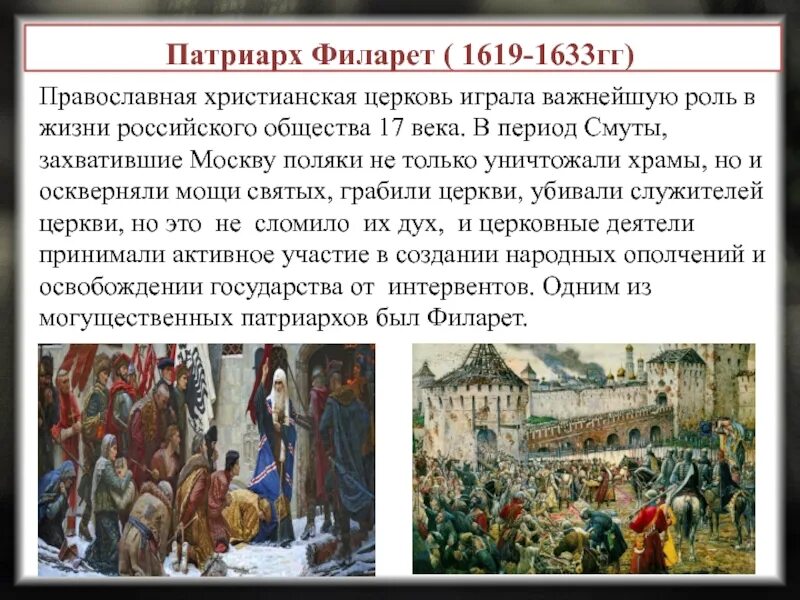 Патриарх Филарет ( 1619-1633гг)

Православная христианская церковь играла важнейшую роль в жизни российского общества 17 века. В период Смуты, захватившие Москву поляки не только уничтожали храмы, но и оскверняли мощи святых, грабили церкви, убивали служителей церкви, но это не сломило их дух, и церковные деятели принимали активное участие в создании народных ополчений и освобождении государства от интервентов. Одним из могущественных патриархов был Филарет.